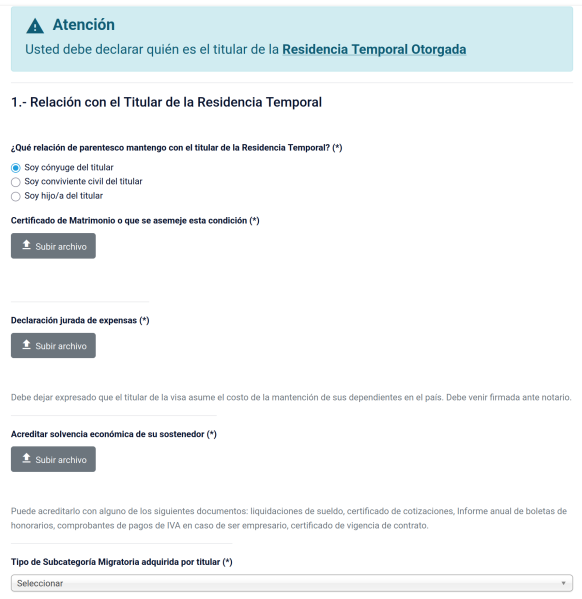 Atención
Usted debe declarar quién es el titular de la Residencia Temporal Otorgada

1.- Relación con el Titular de la Residencia Temporal

¿Qué relación de parentesco mantengo con el titular de la Residencia Temporal? (*)

Soy cónyuge del titular
Soy conviviente civil del titular
Soy hijo/a del titular

Certificado de Matrimonio o que se asemeje esta condición (*)

Subir archivo

Declaración jurada de expensas (*)

Subir archivo

Debe dejar expresado que el titular de la visa asume el costo de la mantención de sus dependientes en el país. Debe venir firmada ante notario.

Acreditar solvencia económica de su sostenedor (*)

Subir archivo

Puede acreditarlo con alguno de los siguientes documentos: liquidaciones de sueldo, certificado de cotizaciones, Informe anual de boletas de honorarios, comprobantes de pagos de IVA en caso de ser empresario, certificado de vigencia de contrato.

Tipo de Subcategoría Migratoria adquirida por titular (*)

Seleccionar